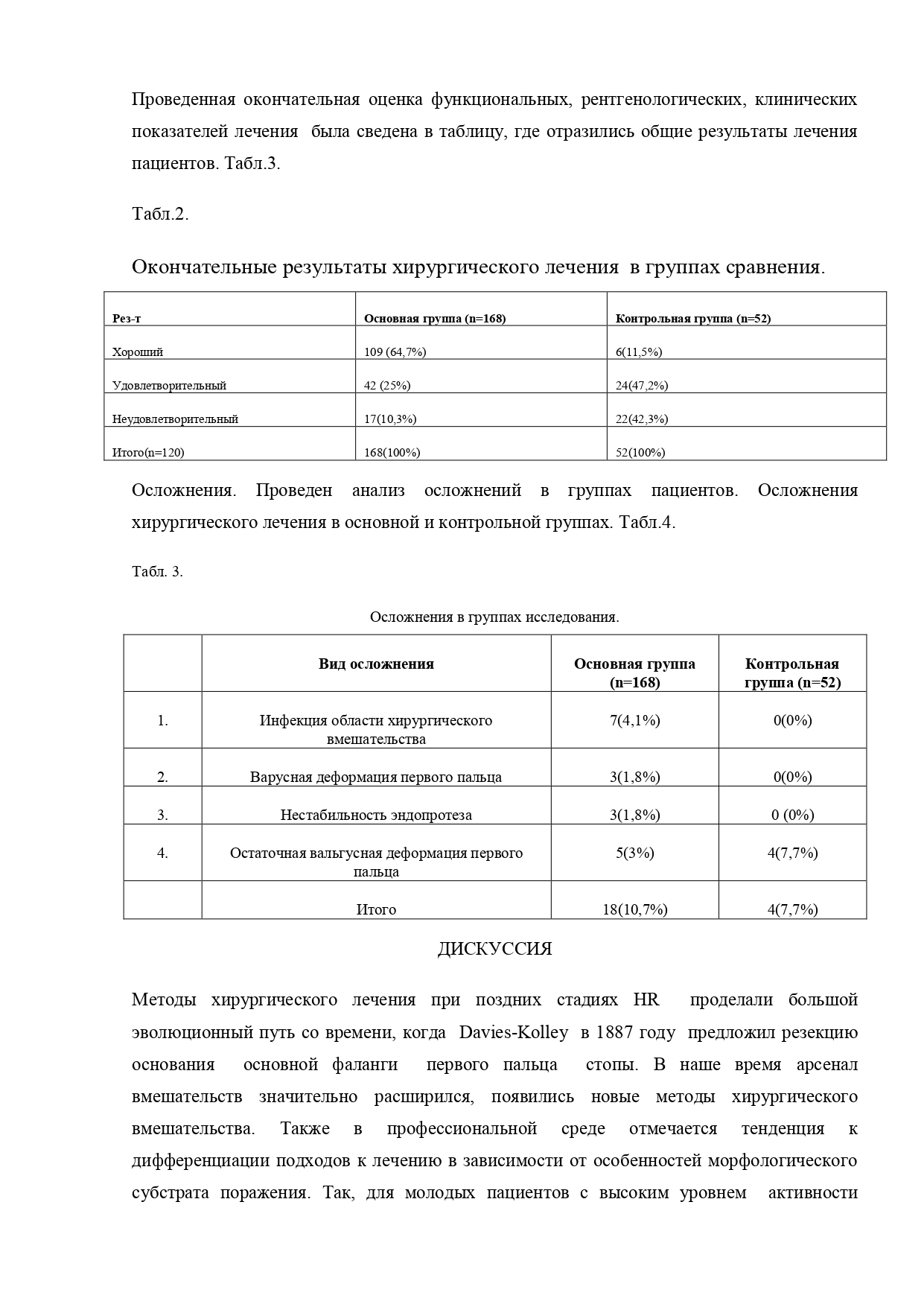 Проведенная окончательная оценка функциональных, рентгенологических, клинических показателей лечения была сведена в таблицу, где отразились общие результаты лечения пациентов. Табл.3.

Табл.2.

Окончательные результаты хирургического лечения в группах сравнения.

| Рез-т | Основная группа (n=168) | Контрольная группа (n=52) |
|---|---|---|
| Хороший | 109 (64,7%) | 6(11,5%) |
| Удовлетворительный | 42 (25%) | 24(47,2%) |
| Неудовлетворительный | 17(10,3%) | 22(42,3%) |
| Итого(n=120) | 168(100%) | 52(100%) |

Осложнения. Проведен анализ осложнений в группах пациентов. Осложнения хирургического лечения в основной и контрольной группах. Табл.4.

Табл. 3.

Осложнения в группах исследования.

| | Вид осложнения | Основная группа (n=168) | Контрольная группа (n=52) |
|---|---|---|---|
| 1. | Инфекция области хирургического вмешательства | 7(4,1%) | 0(0%) |
| 2. | Варусная деформация первого пальца | 3(1,8%) | 0(0%) |
| 3. | Нестабильность эндопротеза | 3(1,8%) | 0 (0%) |
| 4. | Остаточная вальгусная деформация первого пальца | 5(3%) | 4(7,7%) |
| | Итого | 18(10,7%) | 4(7,7%) |

ДИСКУССИЯ

Методы хирургического лечения при поздних стадиях HR проделали большой эволюционный путь со времени, когда Davies-Kolley в 1887 году предложил резекцию основания основной фаланги первого пальца стопы. В наше время арсенал вмешательств значительно расширился, появились новые методы хирургического вмешательства. Также в профессиональной среде отмечается тенденция к дифференциации подходов к лечению в зависимости от особенностей морфологического субстрата поражения. Так, для молодых пациентов с высоким уровнем активности